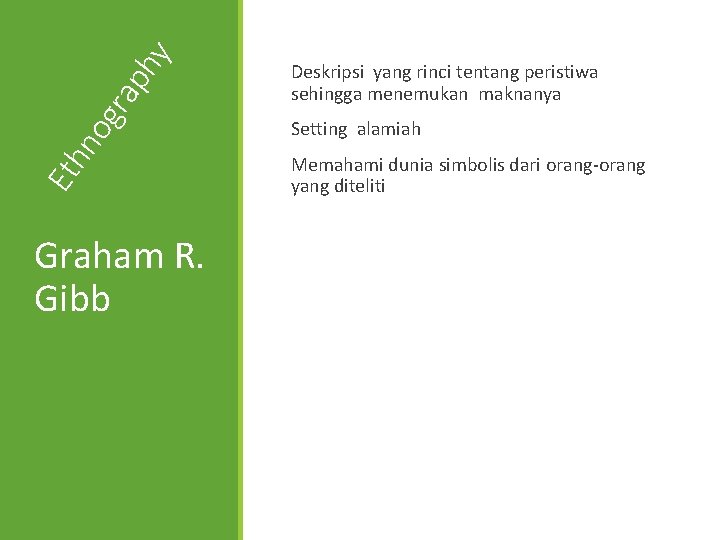 Ethnography

Graham R. Gibb

Deskripsi yang rinci tentang peristiwa sehingga menemukan maknanya

Setting alamiah

Memahami dunia simbolis dari orang-orang yang diteliti